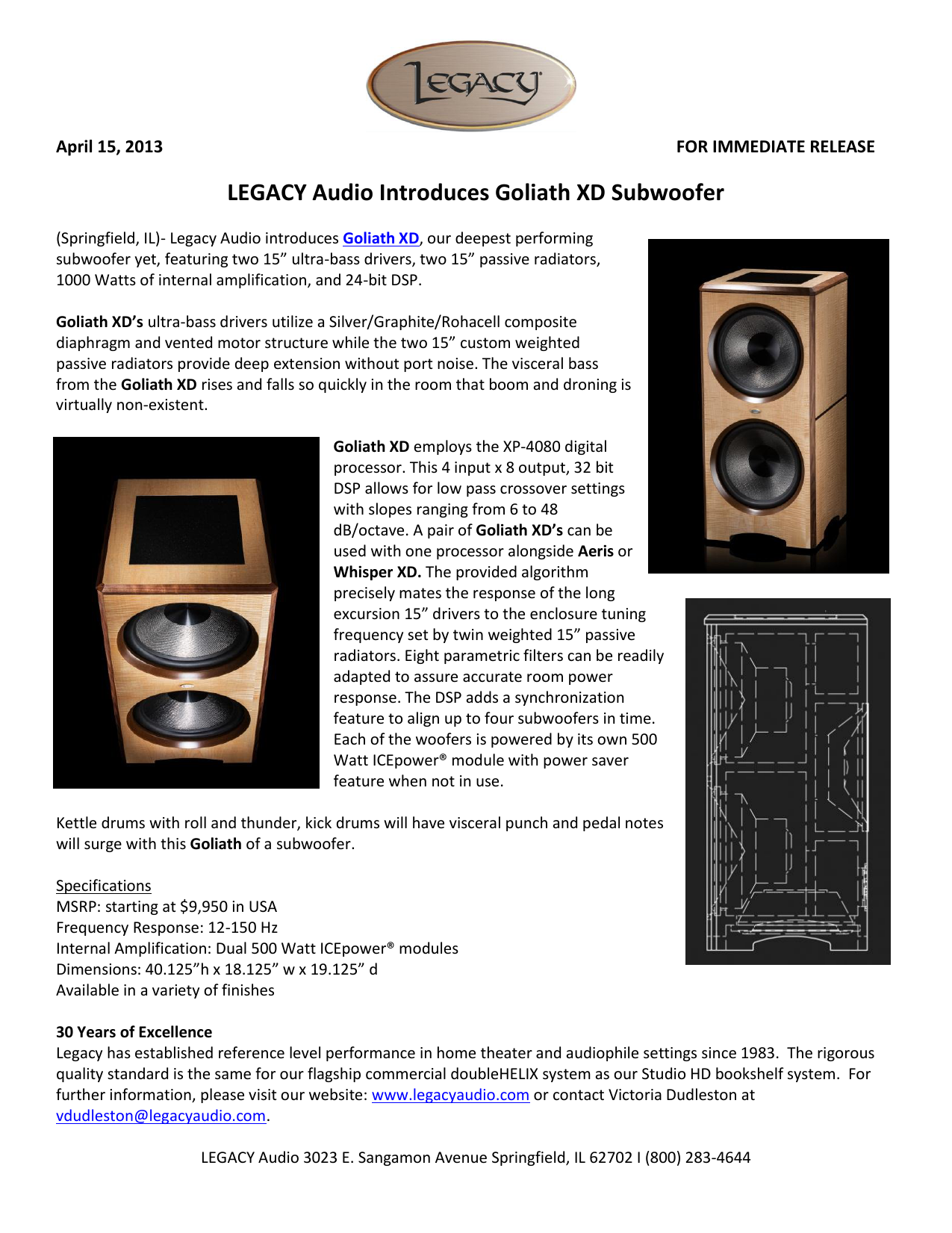 LEGACY

April 15, 2013

FOR IMMEDIATE RELEASE

LEGACY Audio Introduces Goliath XD Subwoofer

(Springfield, IL)- Legacy Audio introduces Goliath XD, our deepest performing subwoofer yet, featuring two 15” ultra-bass drivers, two 15” passive radiators, 1000 Watts of internal amplification, and 24-bit DSP.

Goliath XD’s ultra-bass drivers utilize a Silver/Graphite/Rohacell composite diaphragm and vented motor structure while the two 15” custom weighted passive radiators provide deep extension without port noise. The visceral bass from the Goliath XD rises and falls so quickly in the room that boom and droning is virtually non-existent.

Goliath XD employs the XP-4080 digital processor. This 4 input x 8 output, 32 bit DSP allows for low pass crossover settings with slopes ranging from 6 to 48 dB/octave. A pair of Goliath XD’s can be used with one processor alongside Aeris or Whisper XD. The provided algorithm precisely mates the response of the long excursion 15” drivers to the enclosure tuning frequency set by twin weighted 15” passive radiators. Eight parametric filters can be readily adapted to assure accurate room power response. The DSP adds a synchronization feature to align up to four subwoofers in time. Each of the woofers is powered by its own 500 Watt ICEpower® module with power saver feature when not in use.

Kettle drums with roll and thunder, kick drums will have visceral punch and pedal notes will surge with this Goliath of a subwoofer.

Specifications
MSRP: starting at $9,950 in USA
Frequency Response: 12-150 Hz
Internal Amplification: Dual 500 Watt ICEpower® modules
Dimensions: 40.125”h x 18.125” w x 19.125” d
Available in a variety of finishes

30 Years of Excellence
Legacy has established reference level performance in home theater and audiophile settings since 1983. The rigorous quality standard is the same for our flagship commercial doubleHELIX system as our Studio HD bookshelf system. For further information, please visit our website: www.legacyaudio.com or contact Victoria Dudleston at vdudleston@legacyaudio.com.

LEGACY Audio 3023 E. Sangamon Avenue Springfield, IL 62702 I (800) 283-4644